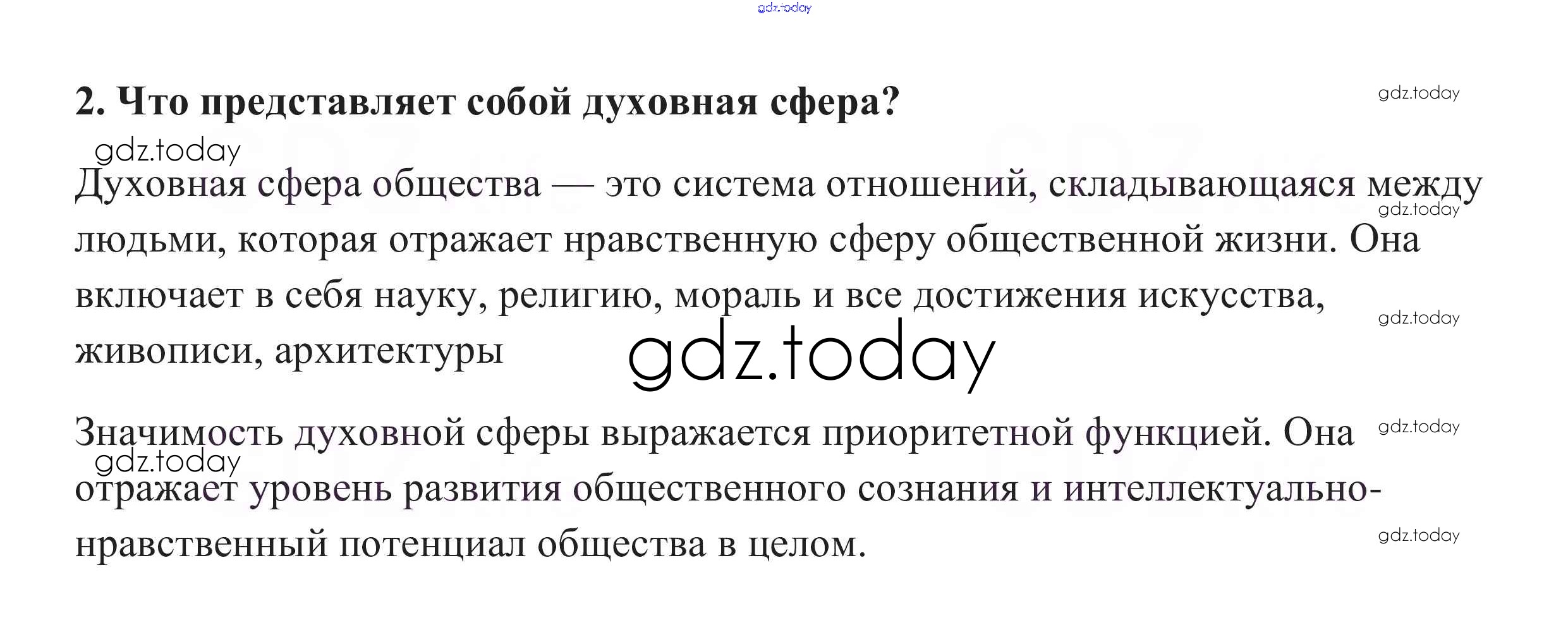 2. Что представляет собой духовная сфера?

Духовная сфера общества — это система отношений, складывающаяся между людьми, которая отражает нравственную сферу общественной жизни. Она включает в себя науку, религию, мораль и все достижения искусства, живописи, архитектуры

Значимость духовной сферы выражается приоритетной функцией. Она отражает уровень развития общественного сознания и интеллектуально-нравственный потенциал общества в целом.

gdz.today